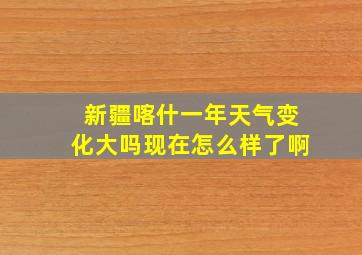 新疆喀什一年天气变化大吗现在怎么样了啊